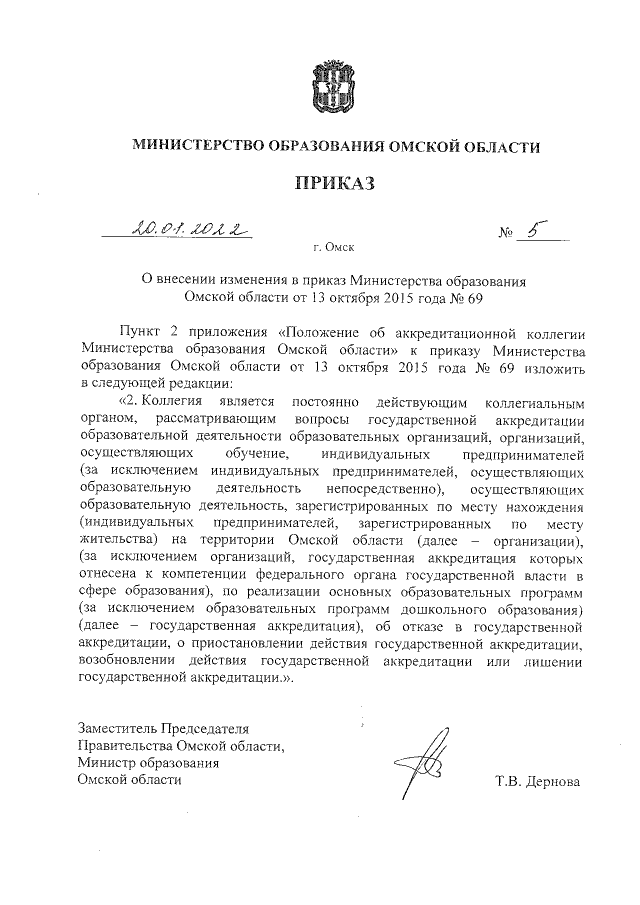 МИНИСТЕРСТВО ОБРАЗОВАНИЯ ОМСКОЙ ОБЛАСТИ

ПРИКАЗ

20.01.2022 № 5

г. Омск

О внесении изменения в приказ Министерства образования Омской области от 13 октября 2015 года № 69

Пункт 2 приложения «Положение об аккредитационной коллегии Министерства образования Омской области» к приказу Министерства образования Омской области от 13 октября 2015 года № 69 изложить в следующей редакции:

«2. Коллегия является постоянно действующим коллегиальным органом, рассматривающим вопросы государственной аккредитации образовательной деятельности образовательных организаций, организаций, осуществляющих обучение, индивидуальных предпринимателей (за исключением индивидуальных предпринимателей, осуществляющих образовательную деятельность непосредственно), осуществляющих образовательную деятельность, зарегистрированных по месту нахождения (индивидуальных предпринимателей, зарегистрированных по месту жительства) на территории Омской области (далее – организации), (за исключением организаций, государственная аккредитация которых отнесена к компетенции федерального органа государственной власти в сфере образования), по реализации основных образовательных программ (за исключением образовательных программ дошкольного образования) (далее – государственная аккредитация), об отказе в государственной аккредитации, о приостановлении действия государственной аккредитации, возобновлении действия государственной аккредитации или лишении государственной аккредитации.».

Заместитель Председателя Правительства Омской области, Министр образования Омской области

Т.В. Дернова